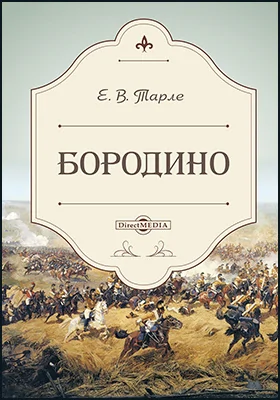 Е. В. Тарле

БОРОДИНО

DirectMEDIA